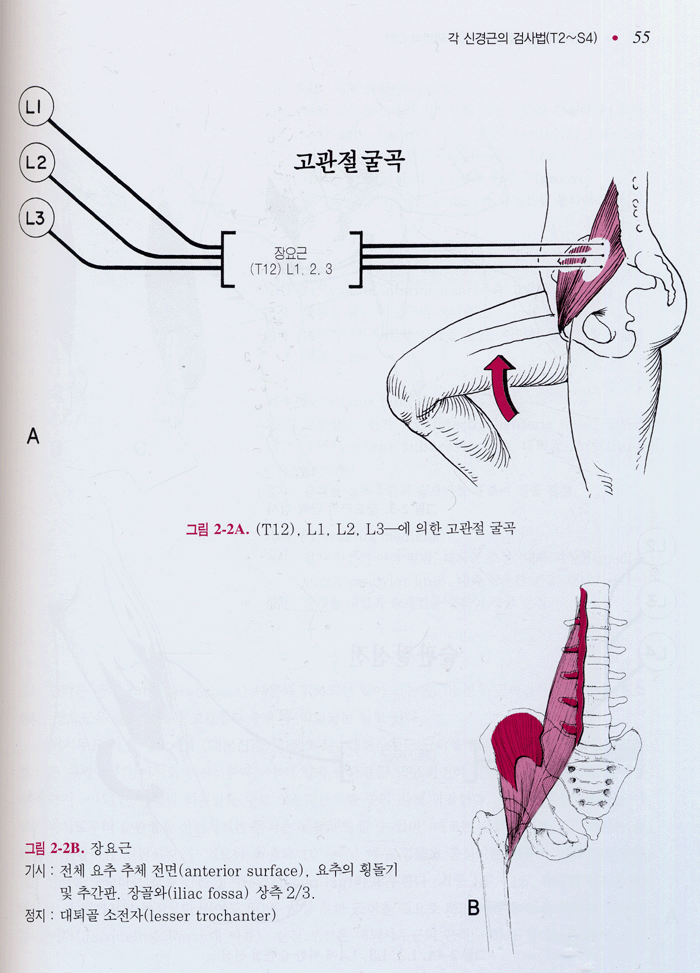 각 신경근의 검사법(T2~S4) • 55

L1

L2

L3

고관절굴곡

장요근
(T12) L1, 2, 3

A

그림 2-2A. (T12), L1, L2, L3—에 의한 고관절 굴곡

그림 2-2B. 장요근
기시 : 전체 요추 추체 전면(anterior surface), 요추의 횡돌기 및 추간판, 장골와(iliac fossa) 상측 2/3.
정지 : 대퇴골 소전자(lesser trochanter)

B